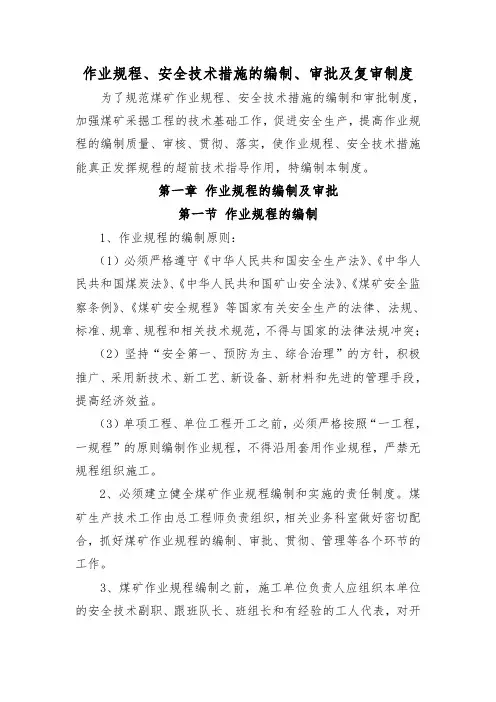 作业规程、安全技术措施的编制、审批及复审制度

为了规范煤矿作业规程、安全技术措施的编制和审批制度，加强煤矿采掘工程的技术基础工作，促进安全生产，提高作业规程的编制质量、审核、贯彻、落实，使作业规程、安全技术措施能真正发挥规程的超前技术指导作用，特编制本制度。

第一章 作业规程的编制及审批

第一节 作业规程的编制

1、作业规程的编制原则：

（1）必须严格遵守《中华人民共和国安全生产法》、《中华人民共和国煤炭法》、《中华人民共和国矿山安全法》、《煤矿安全监察条例》、《煤矿安全规程》等国家有关安全生产的法律、法规、标准、规章、规程和相关技术规范，不得与国家的法律法规冲突；

（2）坚持“安全第一、预防为主、综合治理”的方针，积极推广、采用新技术、新工艺、新设备、新材料和先进的管理手段，提高经济效益。

（3）单项工程、单位工程开工之前，必须严格按照“一工程，一规程”的原则编制作业规程，不得沿用套用作业规程，严禁无规程组织施工。

2、必须建立健全煤矿作业规程编制和实施的责任制度。煤矿生产技术工作由总工程师负责组织，相关业务科室做好密切配合，抓好煤矿作业规程的编制、审批、贯彻、管理等各个环节的工作。

3、煤矿作业规程编制之前，施工单位负责人应组织本单位的安全技术副职、跟班队长、班组长和有经验的工人代表，对开